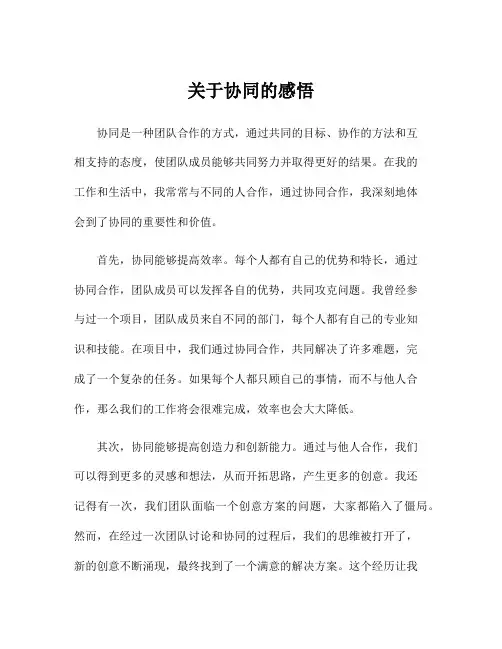 关于协同的感悟

协同是一种团队合作的方式，通过共同的目标、协作的方法和互相支持的态度，使团队成员能够共同努力并取得更好的结果。在我的工作和生活中，我常常与不同的人合作，通过协同合作，我深刻地体会到了协同的重要性和价值。

首先，协同能够提高效率。每个人都有自己的优势和特长，通过协同合作，团队成员可以发挥各自的优势，共同攻克问题。我曾经参与过一个项目，团队成员来自不同的部门，每个人都有自己的专业知识和技能。在项目中，我们通过协同合作，共同解决了许多难题，完成了一个复杂的任务。如果每个人都只顾自己的事情，而不与他人合作，那么我们的工作将会很难完成，效率也会大大降低。

其次，协同能够提高创造力和创新能力。通过与他人合作，我们可以得到更多的灵感和想法，从而开拓思路，产生更多的创意。我还记得有一次，我们团队面临一个创意方案的问题，大家都陷入了僵局。然而，在经过一次团队讨论和协同的过程后，我们的思维被打开了，新的创意不断涌现，最终找到了一个满意的解决方案。这个经历让我